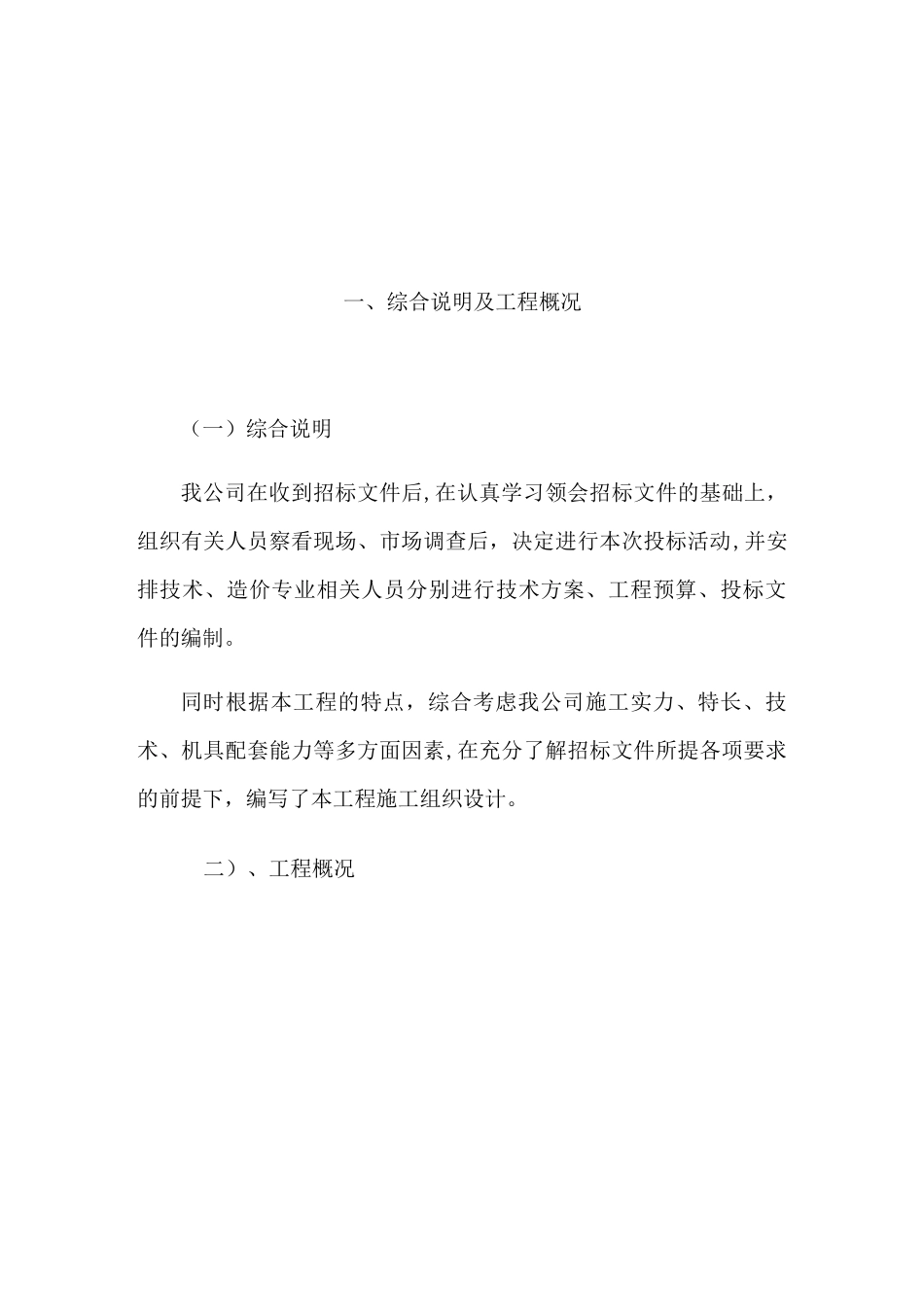 一、综合说明及工程概况

（一）综合说明

我公司在收到招标文件后,在认真学习领会招标文件的基础上，组织有关人员察看现场、市场调查后，决定进行本次投标活动,并安排技术、造价专业相关人员分别进行技术方案、工程预算、投标文件的编制。

同时根据本工程的特点，综合考虑我公司施工实力、特长、技术、机具配套能力等多方面因素,在充分了解招标文件所提各项要求的前提下，编写了本工程施工组织设计。

二）、工程概况